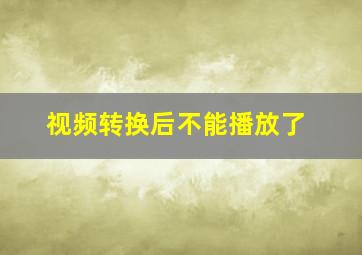 视频转换后不能播放了